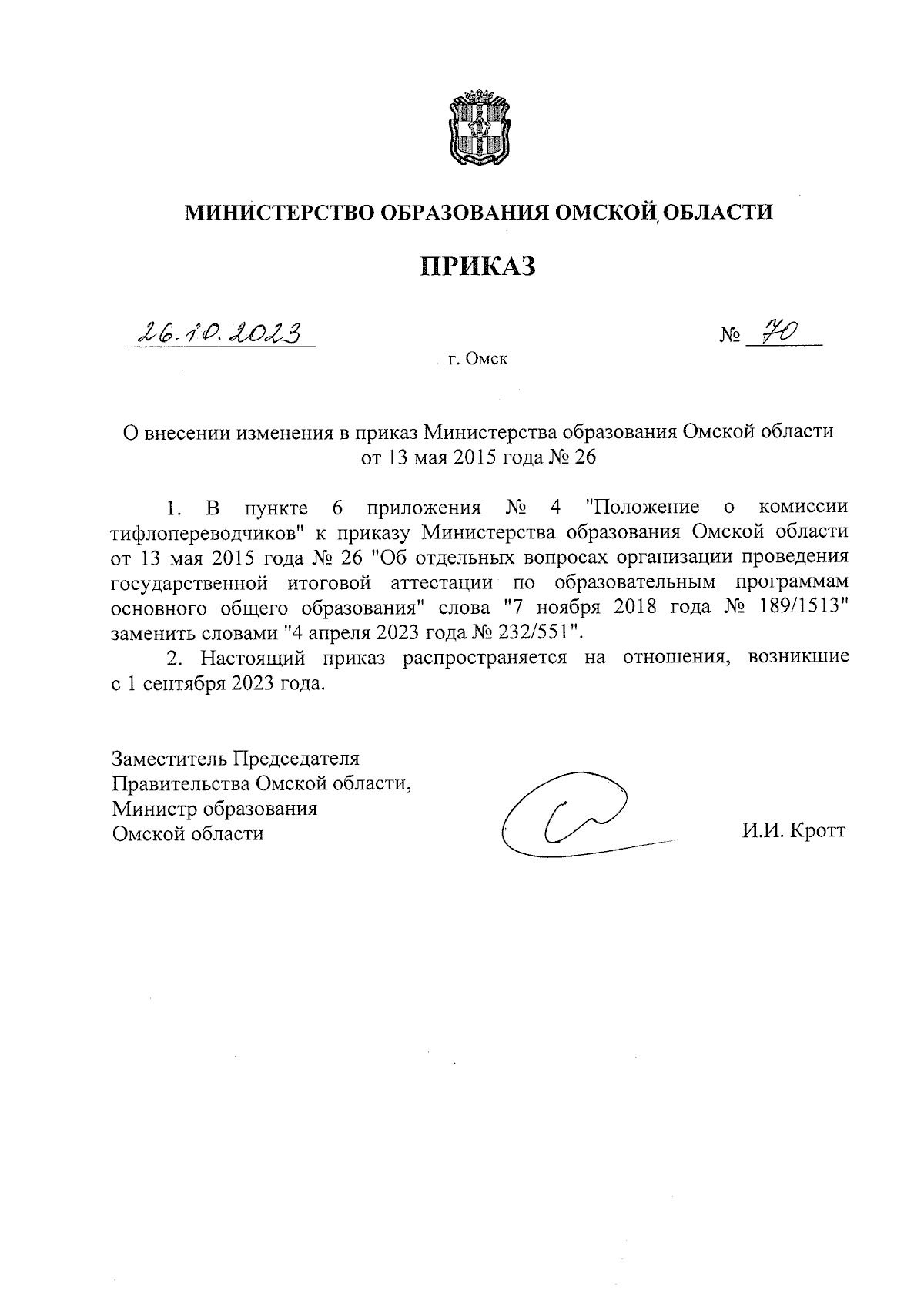 МИНИСТЕРСТВО ОБРАЗОВАНИЯ ОМСКОЙ ОБЛАСТИ

ПРИКАЗ

26.10.2023

№ 70

г. Омск

О внесении изменения в приказ Министерства образования Омской области от 13 мая 2015 года № 26

1. В пункте 6 приложения № 4 "Положение о комиссии тифлопереводчиков" к приказу Министерства образования Омской области от 13 мая 2015 года № 26 "Об отдельных вопросах организации проведения государственной итоговой аттестации по образовательным программам основного общего образования" слова "7 ноября 2018 года № 189/1513" заменить словами "4 апреля 2023 года № 232/551".

2. Настоящий приказ распространяется на отношения, возникшие с 1 сентября 2023 года.

Заместитель Председателя Правительства Омской области, Министр образования Омской области

И.И. Кротт